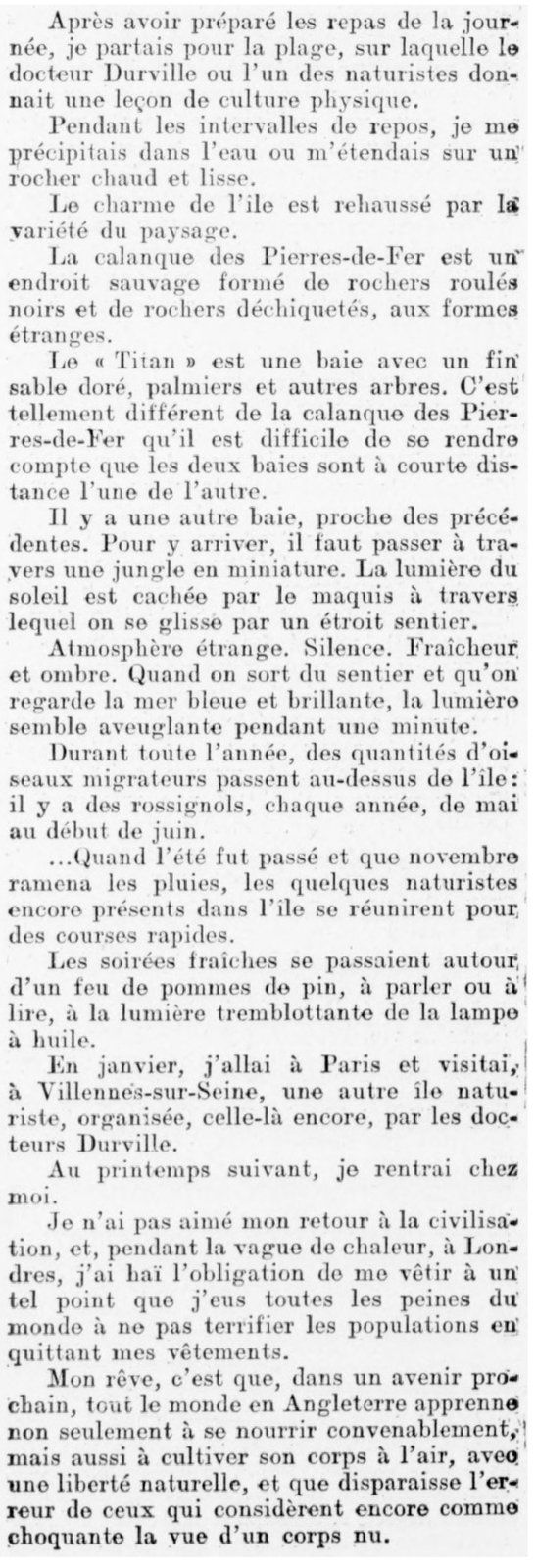 Après avoir préparé les repas de la journée, je partais pour la plage, sur laquelle le docteur Durville ou l'un des naturistes donnait une leçon de culture physique.

Pendant les intervalles de repos, je me précipitais dans l'eau ou m'étendais sur un rocher chaud et lisse.

Le charme de l'île est rehaussé par la variété du paysage.

La calanque des Pierres-de-Fer est un endroit sauvage formé de rochers roulés noirs et de rochers déchiquetés, aux formes étranges.

Le « Titan » est une baie avec un fin sable doré, palmiers et autres arbres. C'est tellement différent de la calanque des Pierres-de-Fer qu'il est difficile de se rendre compte que les deux baies sont à courte distance l'une de l'autre.

Il y a une autre baie, proche des précédentes. Pour y arriver, il faut passer à travers une jungle en miniature. La lumière du soleil est cachée par le maquis à travers lequel on se glisse par un étroit sentier.

Atmosphère étrange. Silence. Fraîcheur et ombre. Quand on sort du sentier et qu'on regarde la mer bleue et brillante, la lumière semble aveuglante pendant une minute.

Durant toute l'année, des quantités d'oiseaux migrateurs passent au-dessus de l'île: il y a des rossignols, chaque année, de mai au début de juin.

...Quand l'été fut passé et que novembre ramena les pluies, les quelques naturistes encore présents dans l'île se réunirent pour des courses rapides.

Les soirées fraîches se passaient autour d'un feu de pommes de pin, à parler ou à lire, à la lumière tremblottante de la lampe à huile.

En janvier, j'allai à Paris et visitai, à Villennes-sur-Seine, une autre île naturiste, organisée, celle-là encore, par les docteurs Durville.

Au printemps suivant, je rentrai chez moi.

Je n'ai pas aimé mon retour à la civilisation, et, pendant la vague de chaleur, à Londres, j'ai haï l'obligation de me vêtir à un tel point que j'eus toutes les peines du monde à ne pas terrifier les populations en quittant mes vêtements.

Mon rêve, c'est que, dans un avenir prochain, tout le monde en Angleterre apprenne non seulement à se nourrir convenablement, mais aussi à cultiver son corps à l'air, avec une liberté naturelle, et que disparaisse l'erreur de ceux qui considèrent encore comme choquante la vue d'un corps nu.